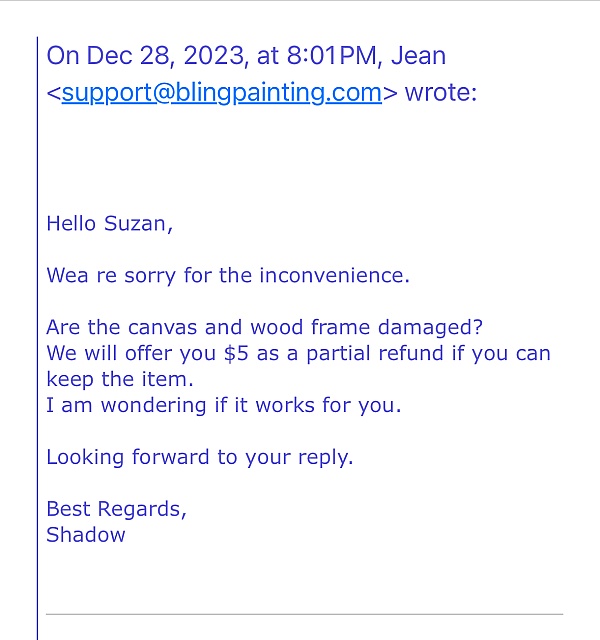 On Dec 28, 2023, at 8:01PM, Jean <support@blingpainting.com> wrote:

Hello Suzan,

Wea re sorry for the inconvenience.

Are the canvas and wood frame damaged?
We will offer you \$5 as a partial refund if you can keep the item.
I am wondering if it works for you.

Looking forward to your reply.

Best Regards,
Shadow